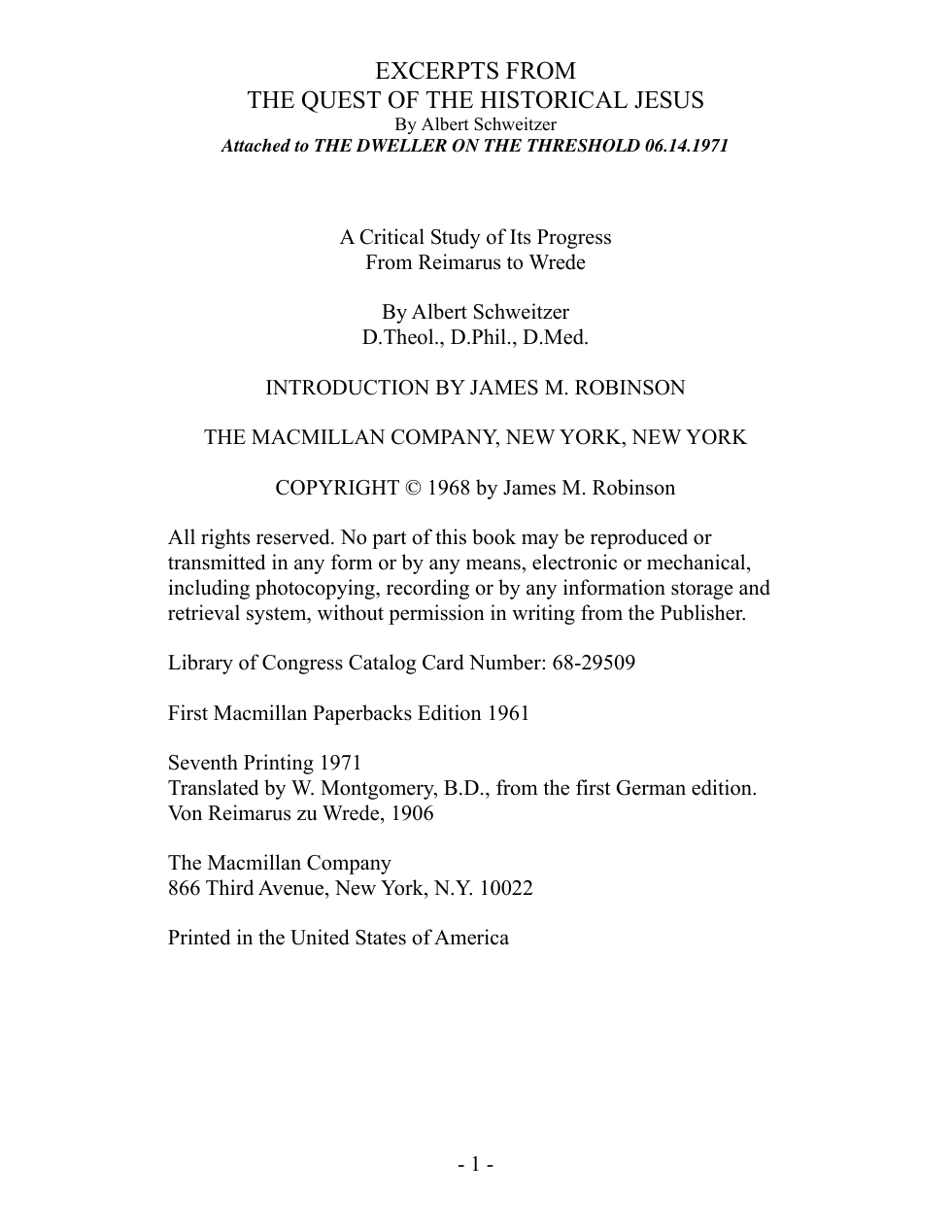 EXCERPTS FROM
THE QUEST OF THE HISTORICAL JESUS
By Albert Schweitzer
Attached to THE DWELLER ON THE THRESHOLD 06.14.1971

A Critical Study of Its Progress
From Reimarus to Wrede

By Albert Schweitzer
D.Theol., D.Phil., D.Med.

INTRODUCTION BY JAMES M. ROBINSON

THE MACMILLAN COMPANY, NEW YORK, NEW YORK

COPYRIGHT © 1968 by James M. Robinson

All rights reserved. No part of this book may be reproduced or transmitted in any form or by any means, electronic or mechanical, including photocopying, recording or by any information storage and retrieval system, without permission in writing from the Publisher.

Library of Congress Catalog Card Number: 68-29509

First Macmillan Paperbacks Edition 1961

Seventh Printing 1971
Translated by W. Montgomery, B.D., from the first German edition.
Von Reimarus zu Wrede, 1906

The Macmillan Company
866 Third Avenue, New York, N.Y. 10022

Printed in the United States of America

- 1 -